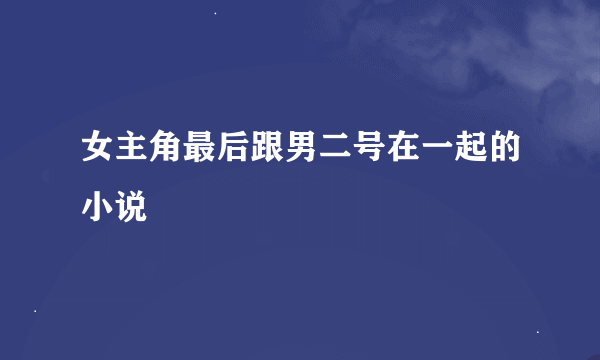 女主角最后跟男二号在一起的小说